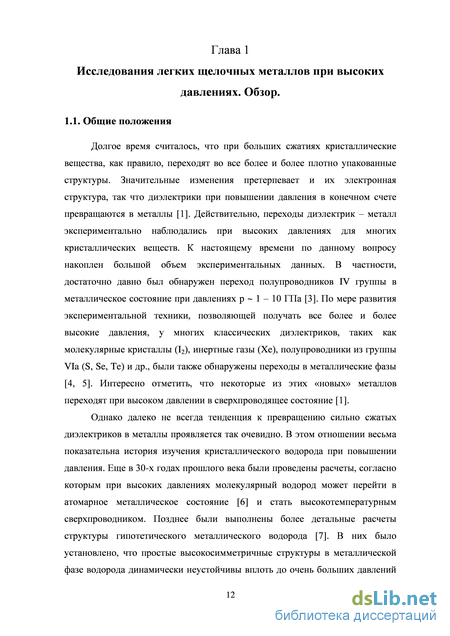 Глава 1

Исследования легких щелочных металлов при высоких давлениях. Обзор.

1.1. Общие положения

Долгое время считалось, что при больших сжатиях кристаллические вещества, как правило, переходят во все более и более плотно упакованные структуры. Значительные изменения претерпевает и их электронная структура, так что диэлектрики при повышении давления в конечном счете превращаются в металлы [1]. Действительно, переходы диэлектрик – металл экспериментально наблюдались при высоких давлениях для многих кристаллических веществ. К настоящему времени по данному вопросу накоплен большой объем экспериментальных данных. В частности, достаточно давно был обнаружен переход полупроводников IV группы в металлическое состояние при давлениях p ~ 1 – 10 ГПа [3]. По мере развития экспериментальной техники, позволяющей получать все более и более высокие давления, у многих классических диэлектриков, таких как молекулярные кристаллы ($I_2$), инертные газы (Xe), полупроводники из группы VIa (S, Se, Te) и др., были также обнаружены переходы в металлические фазы [4, 5]. Интересно отметить, что некоторые из этих «новых» металлов переходят при высоком давлении в сверхпроводящее состояние [1].

Однако далеко не всегда тенденция к превращению сильно сжатых диэлектриков в металлы проявляется так очевидно. В этом отношении весьма показательна история изучения кристаллического водорода при повышении давления. Еще в 30-х годах прошлого века были проведены расчеты, согласно которым при высоких давлениях молекулярный водород может перейти в атомарное металлическое состояние [6] и стать высокотемпературным сверхпроводником. Позднее были выполнены более детальные расчеты структуры гипотетического металлического водорода [7]. В них было установлено, что простые высокосимметричные структуры в металлической фазе водорода динамически неустойчивы вплоть до очень больших давлений

12

dsLib.net
библиотека диссертаций